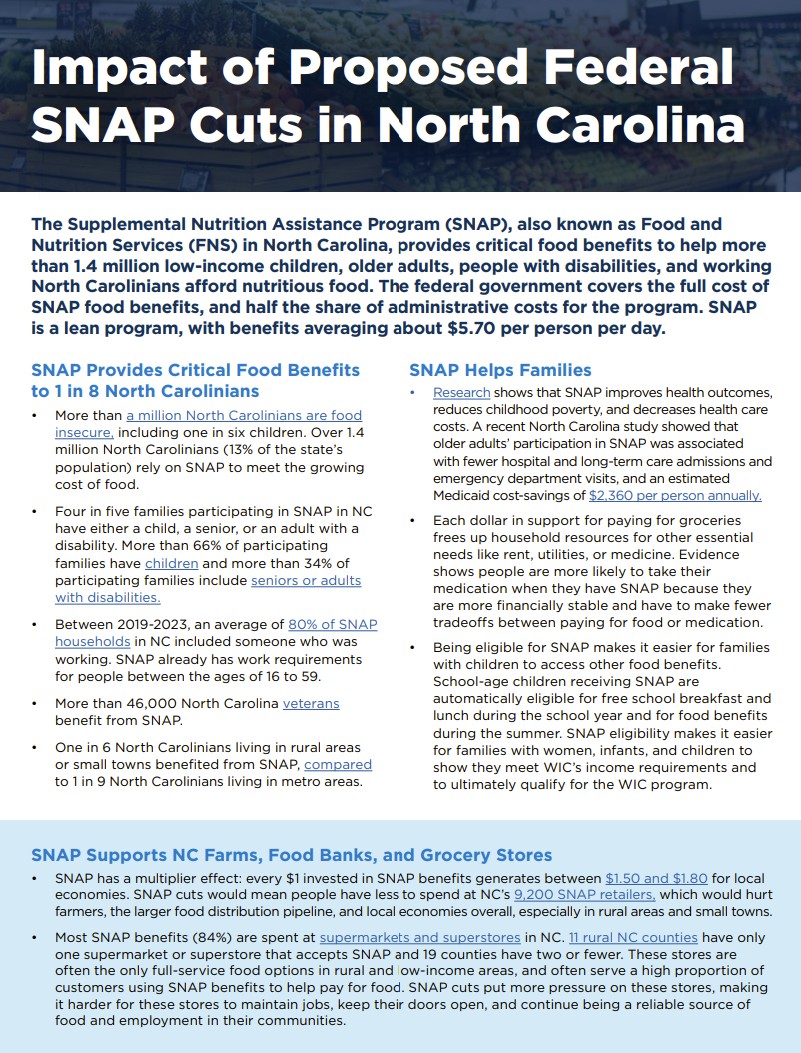 Impact of Proposed Federal SNAP Cuts in North Carolina

The Supplemental Nutrition Assistance Program (SNAP), also known as Food and Nutrition Services (FNS) in North Carolina, provides critical food benefits to help more than 1.4 million low-income children, older adults, people with disabilities, and working North Carolinians afford nutritious food. The federal government covers the full cost of SNAP food benefits, and half the share of administrative costs for the program. SNAP is a lean program, with benefits averaging about $5.70 per person per day.

SNAP Provides Critical Food Benefits to 1 in 8 North Carolinians

• More than a million North Carolinians are food insecure, including one in six children. Over 1.4 million North Carolinians (13% of the state's population) rely on SNAP to meet the growing cost of food.

• Four in five families participating in SNAP in NC have either a child, a senior, or an adult with a disability. More than 66% of participating families have children and more than 34% of participating families include seniors or adults with disabilities.

• Between 2019-2023, an average of 80% of SNAP households in NC included someone who was working. SNAP already has work requirements for people between the ages of 16 to 59.

• More than 46,000 North Carolina veterans benefit from SNAP.

• One in 6 North Carolinians living in rural areas or small towns benefited from SNAP, compared to 1 in 9 North Carolinians living in metro areas.

SNAP Helps Families

• Research shows that SNAP improves health outcomes, reduces childhood poverty, and decreases health care costs. A recent North Carolina study showed that older adults' participation in SNAP was associated with fewer hospital and long-term care admissions and emergency department visits, and an estimated Medicaid cost-savings of $2,360 per person annually.

• Each dollar in support for paying for groceries frees up household resources for other essential needs like rent, utilities, or medicine. Evidence shows people are more likely to take their medication when they have SNAP because they are more financially stable and have to make fewer tradeoffs between paying for food or medication.

• Being eligible for SNAP makes it easier for families with children to access other food benefits. School-age children receiving SNAP are automatically eligible for free school breakfast and lunch during the school year and for food benefits during the summer. SNAP eligibility makes it easier for families with women, infants, and children to show they meet WIC's income requirements and to ultimately qualify for the WIC program.

SNAP Supports NC Farms, Food Banks, and Grocery Stores

• SNAP has a multiplier effect: every $1 invested in SNAP benefits generates between $1.50 and $1.80 for local economies. SNAP cuts would mean people have less to spend at NC's 9,200 SNAP retailers, which would hurt farmers, the larger food distribution pipeline, and local economies overall, especially in rural areas and small towns.

• Most SNAP benefits (84%) are spent at supermarkets and superstores in NC. 11 rural NC counties have only one supermarket or superstore that accepts SNAP and 19 counties have two or fewer. These stores are often the only full-service food options in rural and low-income areas, and often serve a high proportion of customers using SNAP benefits to help pay for food. SNAP cuts put more pressure on these stores, making it harder for these stores to maintain jobs, keep their doors open, and continue being a reliable source of food and employment in their communities.